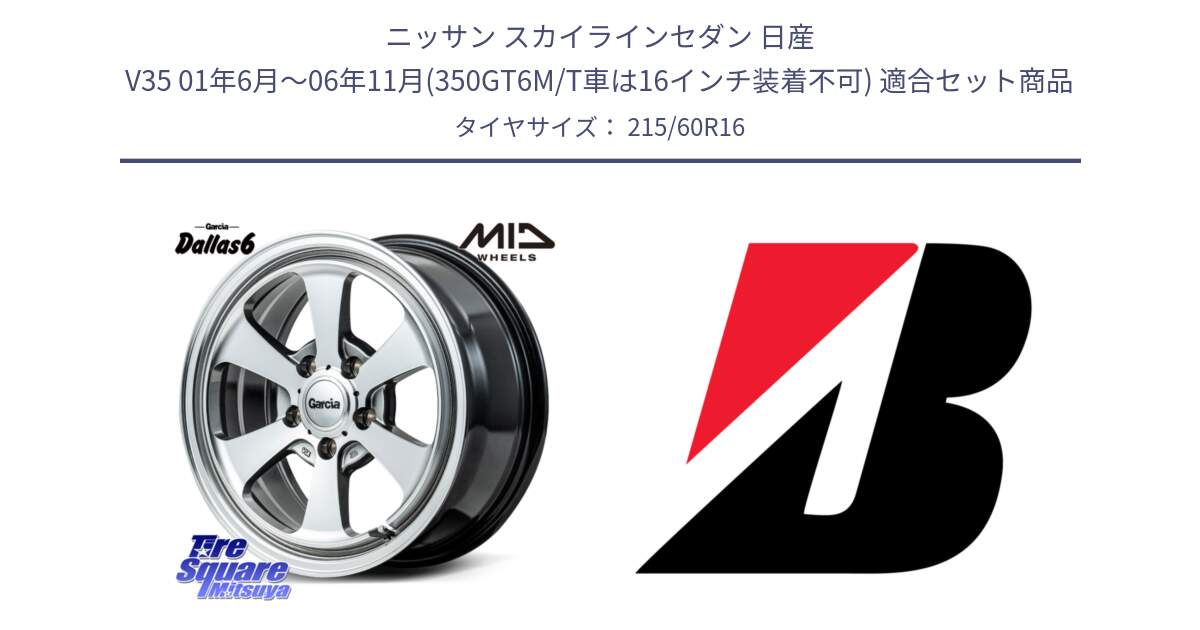 ニッサン スカイラインセダン 日産
V35 01年6月～06年11月(350GT6M/T車は16インチ装着不可) 適合セット商品
タイヤサイズ： 215/60R16

Garcia
Dallas6

MID
WHEELS

Garcia

Tire
Square
Mitsuya